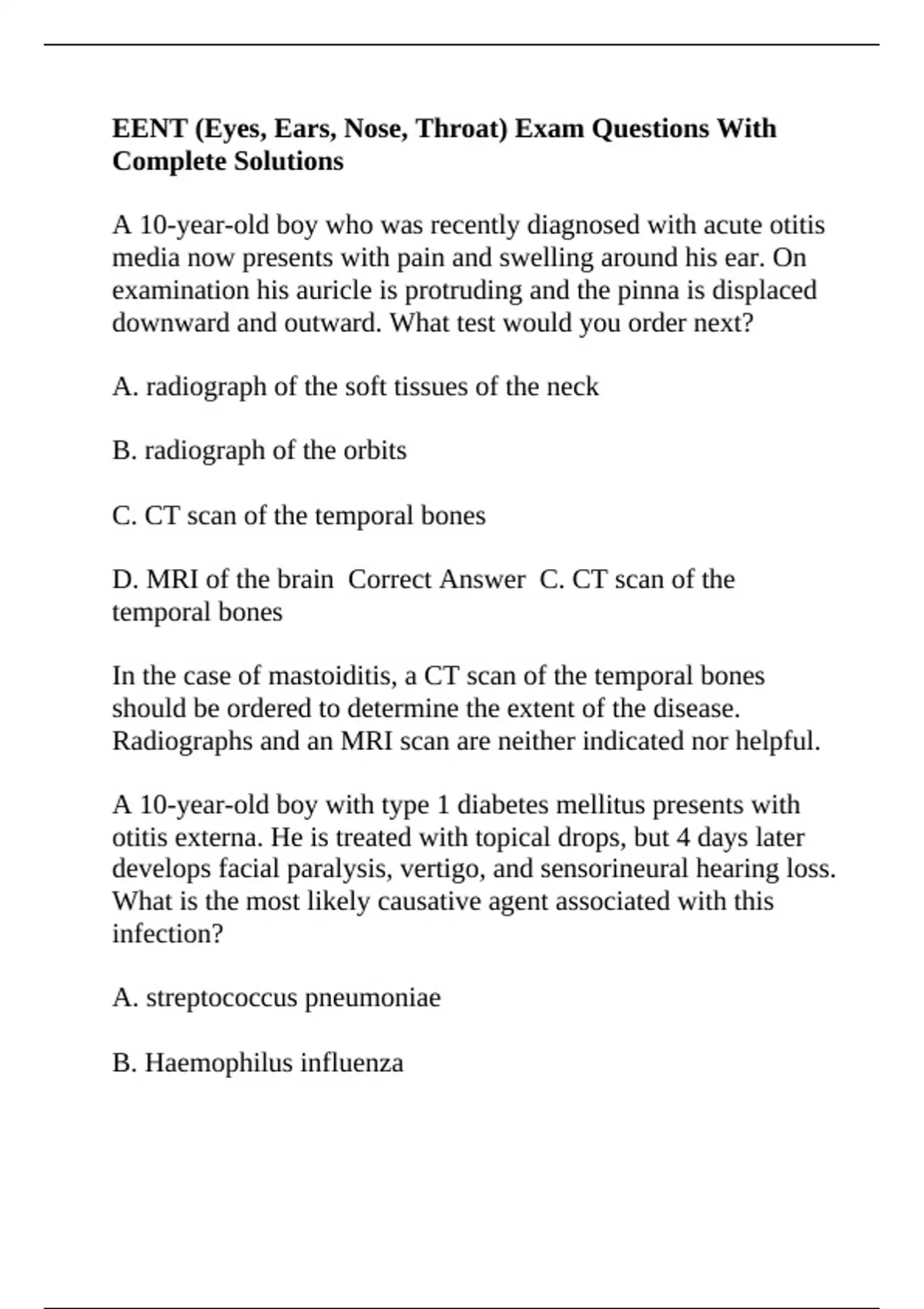 EENT (Eyes, Ears, Nose, Throat) Exam Questions With Complete Solutions

A 10-year-old boy who was recently diagnosed with acute otitis media now presents with pain and swelling around his ear. On examination his auricle is protruding and the pinna is displaced downward and outward. What test would you order next?

A. radiograph of the soft tissues of the neck

B. radiograph of the orbits

C. CT scan of the temporal bones

D. MRI of the brain  Correct Answer  C. CT scan of the temporal bones

In the case of mastoiditis, a CT scan of the temporal bones should be ordered to determine the extent of the disease. Radiographs and an MRI scan are neither indicated nor helpful.

A 10-year-old boy with type 1 diabetes mellitus presents with otitis externa. He is treated with topical drops, but 4 days later develops facial paralysis, vertigo, and sensorineural hearing loss. What is the most likely causative agent associated with this infection?

A. streptococcus pneumoniae

B. Haemophilus influenza